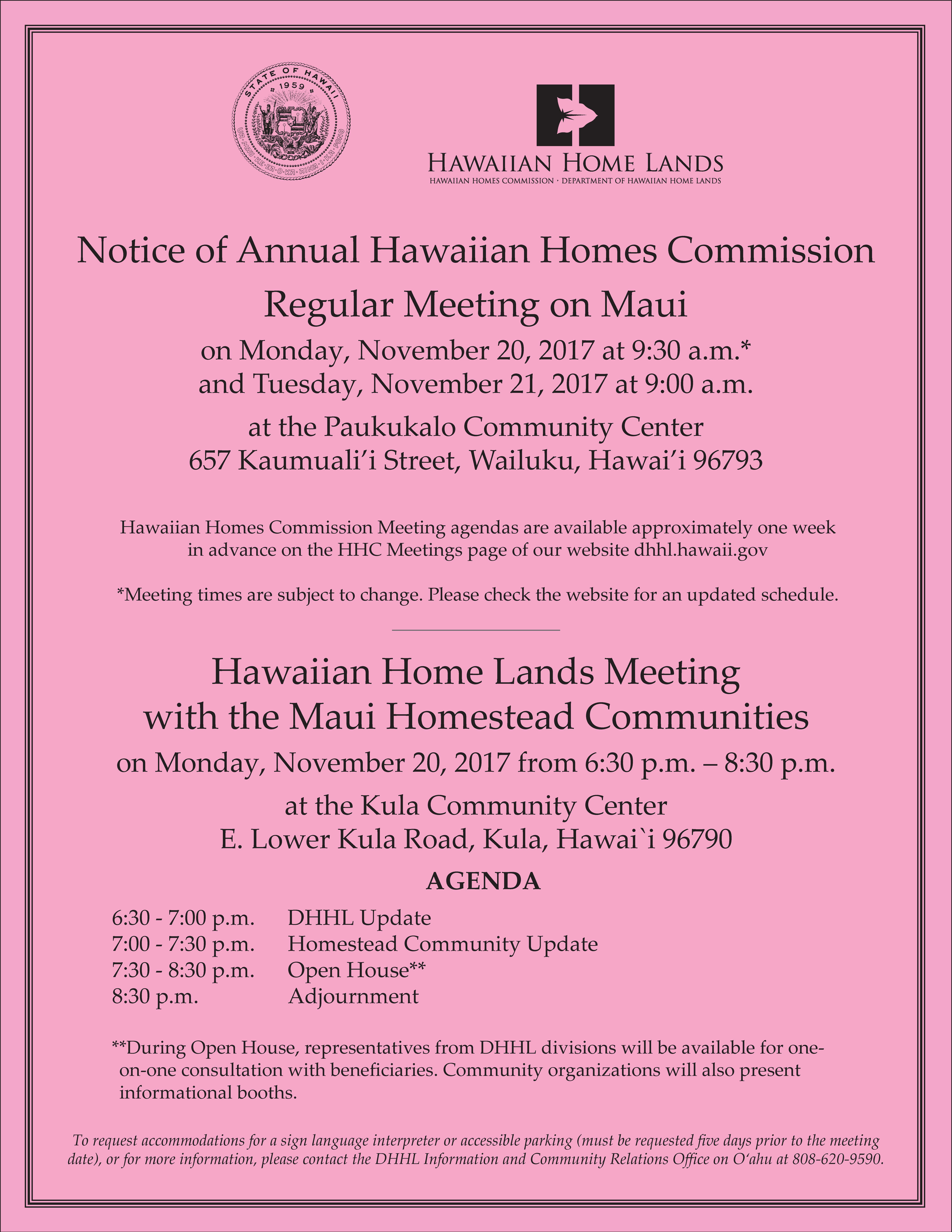 STATE OF HAWAII
1959
UA MAU KE EA O KA AINA I KA PONO

HAWAIIAN HOME LANDS
HAWAIIAN HOMES COMMISSION · DEPARTMENT OF HAWAIIAN HOME LANDS

Notice of Annual Hawaiian Homes Commission Regular Meeting on Maui

on Monday, November 20, 2017 at 9:30 a.m.*
and Tuesday, November 21, 2017 at 9:00 a.m.

at the Paukukalo Community Center
657 Kaumuali'i Street, Wailuku, Hawai'i 96793

Hawaiian Homes Commission Meeting agendas are available approximately one week in advance on the HHC Meetings page of our website dhhl.hawaii.gov

*Meeting times are subject to change. Please check the website for an updated schedule.

Hawaiian Home Lands Meeting with the Maui Homestead Communities

on Monday, November 20, 2017 from 6:30 p.m. – 8:30 p.m.

at the Kula Community Center
E. Lower Kula Road, Kula, Hawai`i 96790

AGENDA

6:30 - 7:00 p.m. DHHL Update
7:00 - 7:30 p.m. Homestead Community Update
7:30 - 8:30 p.m. Open House**
8:30 p.m. Adjournment

**During Open House, representatives from DHHL divisions will be available for one-on-one consultation with beneficiaries. Community organizations will also present informational booths.

To request accommodations for a sign language interpreter or accessible parking (must be requested five days prior to the meeting date), or for more information, please contact the DHHL Information and Community Relations Office on O'ahu at 808-620-9590.